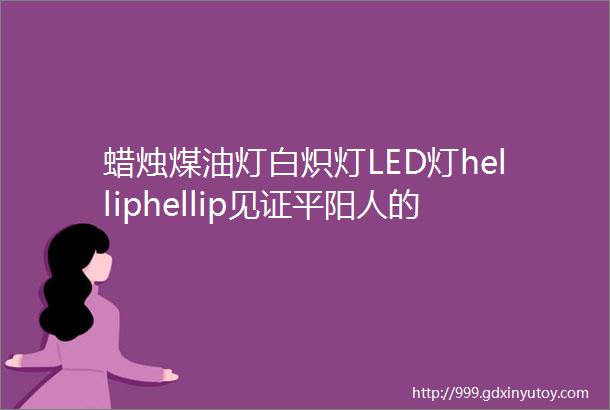 蜡烛煤油灯白炽灯LED灯helliphellip见证平阳人的

http://999.gdxinyutoy.com